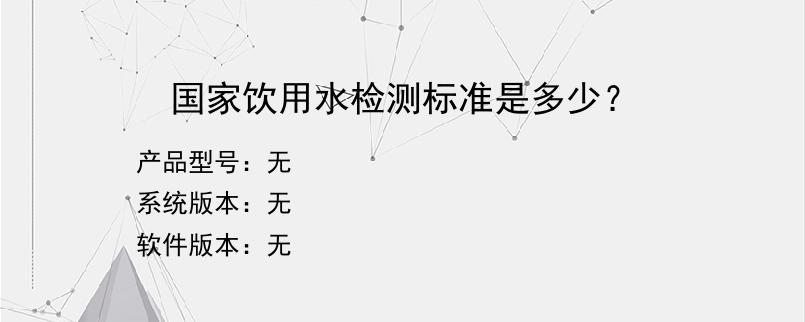 国家饮用水检测标准是多少？

产品型号：无
系统版本：无
软件版本：无